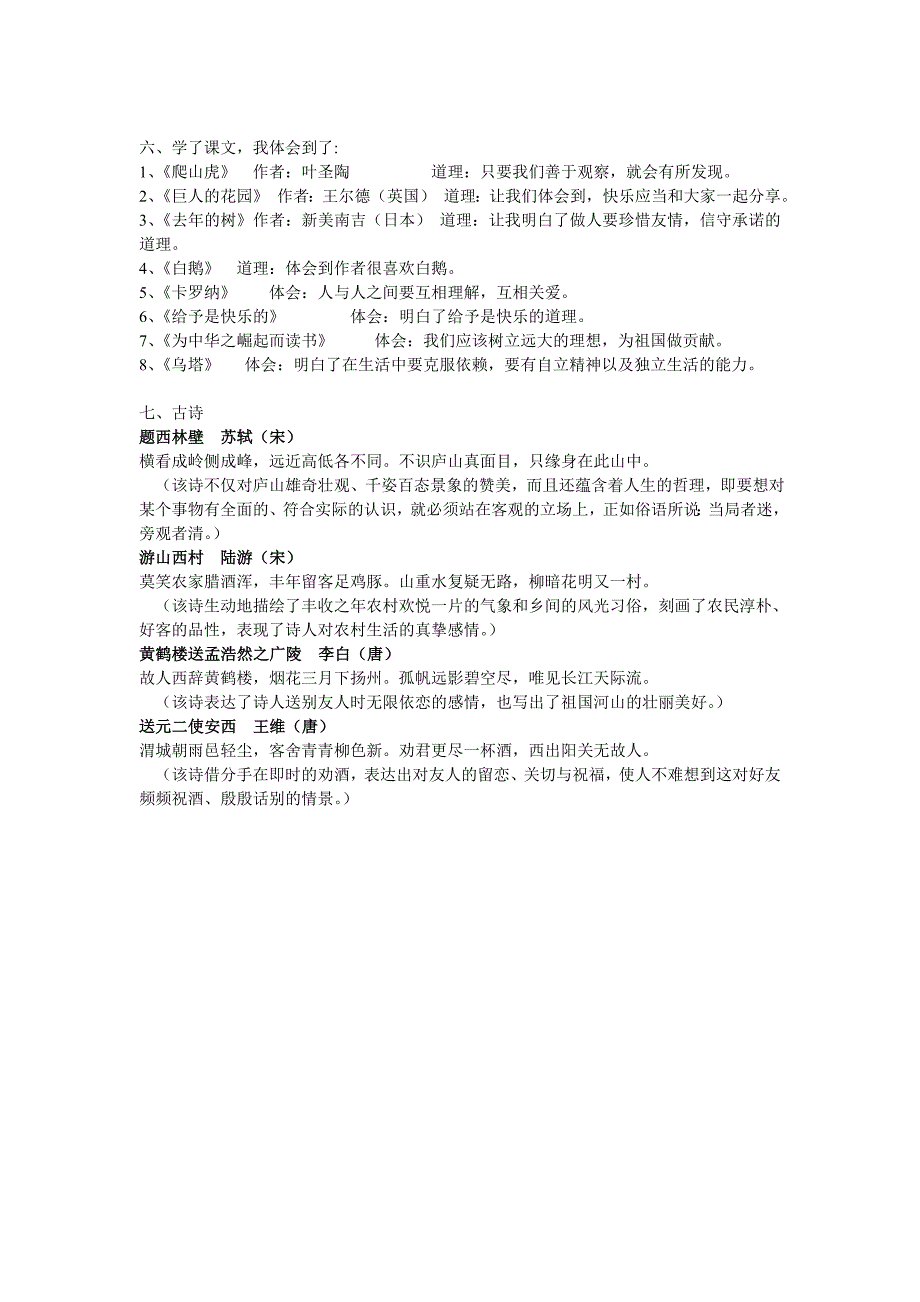 六、学了课文，我体会到了:
1、《爬山虎》 作者：叶圣陶 道理：只要我们善于观察，就会有所发现。
2、《巨人的花园》 作者：王尔德（英国） 道理：让我们体会到，快乐应当和大家一起分享。
3、《去年的树》作者：新美南吉（日本） 道理：让我明白了做人要珍惜友情，信守承诺的道理。
4、《白鹅》 道理：体会到作者很喜欢白鹅。
5、《卡罗纳》 体会：人与人之间要互相理解，互相关爱。
6、《给予是快乐的》 体会：明白了给予是快乐的道理。
7、《为中华之崛起而读书》 体会：我们应该树立远大的理想，为祖国做贡献。
8、《乌塔》 体会：明白了在生活中要克服依赖，要有自立精神以及独立生活的能力。

七、古诗
题西林壁 苏轼（宋）
横看成岭侧成峰，远近高低各不同。不识庐山真面目，只缘身在此山中。
（该诗不仅对庐山雄奇壮观、千姿百态景象的赞美，而且还蕴含着人生的哲理，即要想对某个事物有全面的、符合实际的认识，就必须站在客观的立场上，正如俗语所说 当局者迷，旁观者清。）
游山西村 陆游（宋）
莫笑农家腊酒浑，丰年留客足鸡豚。山重水复疑无路，柳暗花明又一村。
（该诗生动地描绘了丰收之年农村欢悦一片的气象和乡间的风光习俗，刻画了农民淳朴、好客的品性，表现了诗人对农村生活的真挚感情。）
黄鹤楼送孟浩然之广陵 李白（唐）
故人西辞黄鹤楼，烟花三月下扬州。孤帆远影碧空尽，唯见长江天际流。
（该诗表达了诗人送别友人时无限依恋的感情，也写出了祖国河山的壮丽美好。）
送元二使安西 王维（唐）
渭城朝雨邑轻尘，客舍青青柳色新。劝君更尽一杯酒，西出阳关无故人。
（该诗借分手在即时的劝酒，表达出对友人的留恋、关切与祝福，使人不难想到这对好友频频祝酒、殷殷话别的情景。）